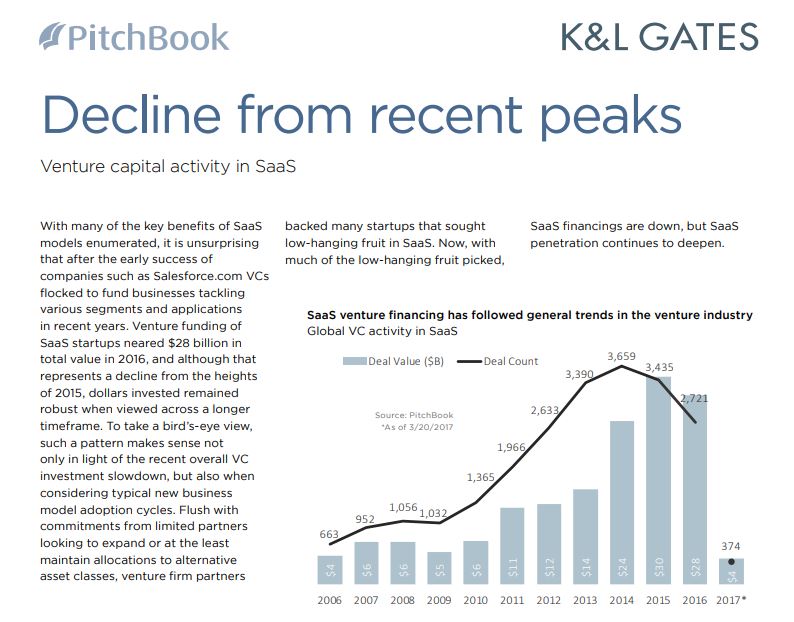 PitchBook

K&L GATES

Decline from recent peaks

Venture capital activity in SaaS

With many of the key benefits of SaaS models enumerated, it is unsurprising that after the early success of companies such as Salesforce.com VCs flocked to fund businesses tackling various segments and applications in recent years. Venture funding of SaaS startups neared $28 billion in total value in 2016, and although that represents a decline from the heights of 2015, dollars invested remained robust when viewed across a longer timeframe. To take a bird's-eye view, such a pattern makes sense not only in light of the recent overall VC investment slowdown, but also when considering typical new business model adoption cycles. Flush with commitments from limited partners looking to expand or at the least maintain allocations to alternative asset classes, venture firm partners backed many startups that sought low-hanging fruit in SaaS. Now, with much of the low-hanging fruit picked, SaaS financings are down, but SaaS penetration continues to deepen.

SaaS venture financing has followed general trends in the venture industry
Global VC activity in SaaS

Deal Value ($B)
Deal Count

Source: PitchBook
*As of 3/20/2017

663
952
1,056
1,032
1,365
1,966
2,633
3,390
3,659
3,435
2,721
374

$4
$6
$6
$5
$6
$11
$12
$14
$24
$30
$28
$4

2006
2007
2008
2009
2010
2011
2012
2013
2014
2015
2016
2017*